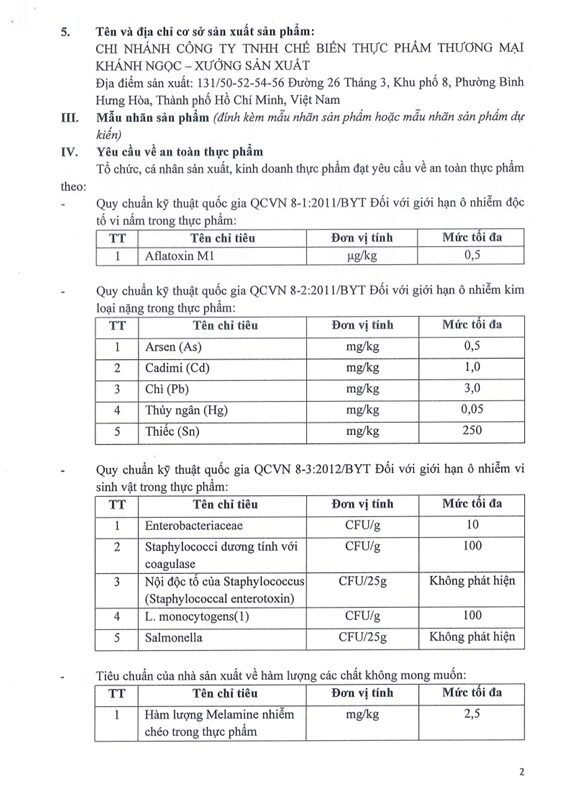 5. Tên và địa chỉ cơ sở sản xuất sản phẩm:
CHI NHÁNH CÔNG TY TNHH CHẾ BIẾN THỰC PHẨM THƯƠNG MẠI KHÁNH NGỌC – XƯỞNG SẢN XUẤT
Địa điểm sản xuất: 131/50-52-54-56 Đường 26 Tháng 3, Khu phố 8, Phường Bình Hưng Hòa, Thành phố Hồ Chí Minh, Việt Nam

III. Mẫu nhãn sản phẩm (đính kèm mẫu nhãn sản phẩm hoặc mẫu nhãn sản phẩm dự kiến)

IV. Yêu cầu về an toàn thực phẩm
Tổ chức, cá nhân sản xuất, kinh doanh thực phẩm đạt yêu cầu về an toàn thực phẩm theo:

- Quy chuẩn kỹ thuật quốc gia QCVN 8-1:2011/BYT Đối với giới hạn ô nhiễm độc tố vi nấm trong thực phẩm:

| TT | Tên chỉ tiêu | Đơn vị tính | Mức tối đa |
|---|---|---|---|
| 1 | Aflatoxin M1 | µg/kg | 0,5 |

- Quy chuẩn kỹ thuật quốc gia QCVN 8-2:2011/BYT Đối với giới hạn ô nhiễm kim loại nặng trong thực phẩm:

| TT | Tên chỉ tiêu | Đơn vị tính | Mức tối đa |
|---|---|---|---|
| 1 | Arsen (As) | mg/kg | 0,5 |
| 2 | Cadimi (Cd) | mg/kg | 1,0 |
| 3 | Chì (Pb) | mg/kg | 3,0 |
| 4 | Thủy ngân (Hg) | mg/kg | 0,05 |
| 5 | Thiếc (Sn) | mg/kg | 250 |

- Quy chuẩn kỹ thuật quốc gia QCVN 8-3:2012/BYT Đối với giới hạn ô nhiễm vi sinh vật trong thực phẩm:

| TT | Tên chỉ tiêu | Đơn vị tính | Mức tối đa |
|---|---|---|---|
| 1 | Enterobacteriaceae | CFU/g | 10 |
| 2 | Staphylococci dương tính với coagulase | CFU/g | 100 |
| 3 | Nội độc tố của Staphylococcus (Staphylococcal enterotoxin) | CFU/25g | Không phát hiện |
| 4 | L. monocytogens(1) | CFU/g | 100 |
| 5 | Salmonella | CFU/25g | Không phát hiện |

- Tiêu chuẩn của nhà sản xuất về hàm lượng các chất không mong muốn:

| TT | Tên chỉ tiêu | Đơn vị tính | Mức tối đa |
|---|---|---|---|
| 1 | Hàm lượng Melamine nhiễm chéo trong thực phẩm | mg/kg | 2,5 |

2